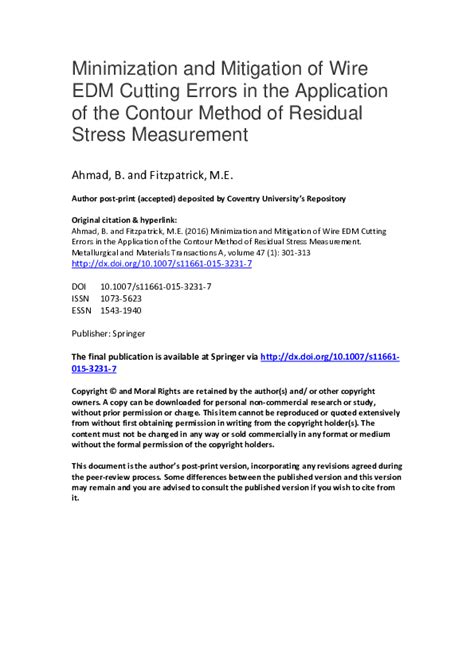 Minimization and Mitigation of Wire EDM Cutting Errors in the Application of the Contour Method of Residual Stress Measurement

Ahmad, B. and Fitzpatrick, M.E.

Author post-print (accepted) deposited by Coventry University's Repository

Original citation & hyperlink:
Ahmad, B. and Fitzpatrick, M.E. (2016) Minimization and Mitigation of Wire EDM Cutting Errors in the Application of the Contour Method of Residual Stress Measurement. Metallurgical and Materials Transactions A, volume 47 (1): 301-313
http://dx.doi.org/10.1007/s11661-015-3231-7

DOI 10.1007/s11661-015-3231-7
ISSN 1073-5623
ESSN 1543-1940

Publisher: Springer

The final publication is available at Springer via http://dx.doi.org/10.1007/s11661-015-3231-7

Copyright © and Moral Rights are retained by the author(s) and/ or other copyright owners. A copy can be downloaded for personal non-commercial research or study, without prior permission or charge. This item cannot be reproduced or quoted extensively from without first obtaining permission in writing from the copyright holder(s). The content must not be changed in any way or sold commercially in any format or medium without the formal permission of the copyright holders.

This document is the author's post-print version, incorporating any revisions agreed during the peer-review process. Some differences between the published version and this version may remain and you are advised to consult the published version if you wish to cite from it.